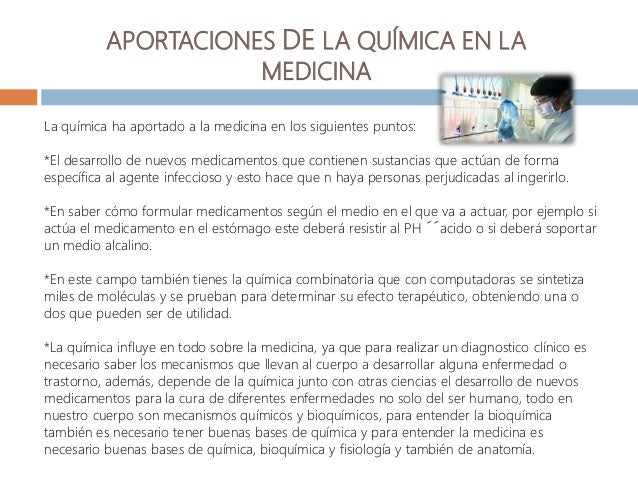 APORTACIONES DE LA QUÍMICA EN LA MEDICINA

La química ha aportado a la medicina en los siguientes puntos:

*El desarrollo de nuevos medicamentos que contienen sustancias que actúan de forma específica al agente infeccioso y esto hace que n haya personas perjudicadas al ingerirlo.

*En saber cómo formular medicamentos según el medio en el que va a actuar, por ejemplo si actúa el medicamento en el estómago este deberá resistir al PH ´´acido o si deberá soportar un medio alcalino.

*En este campo también tienes la química combinatoria que con computadoras se sintetiza miles de moléculas y se prueban para determinar su efecto terapéutico, obteniendo una o dos que pueden ser de utilidad.

*La química influye en todo sobre la medicina, ya que para realizar un diagnostico clínico es necesario saber los mecanismos que llevan al cuerpo a desarrollar alguna enfermedad o trastorno, además, depende de la química junto con otras ciencias el desarrollo de nuevos medicamentos para la cura de diferentes enfermedades no solo del ser humano, todo en nuestro cuerpo son mecanismos químicos y bioquímicos, para entender la bioquímica también es necesario tener buenas bases de química y para entender la medicina es necesario buenas bases de química, bioquímica y fisiología y también de anatomía.